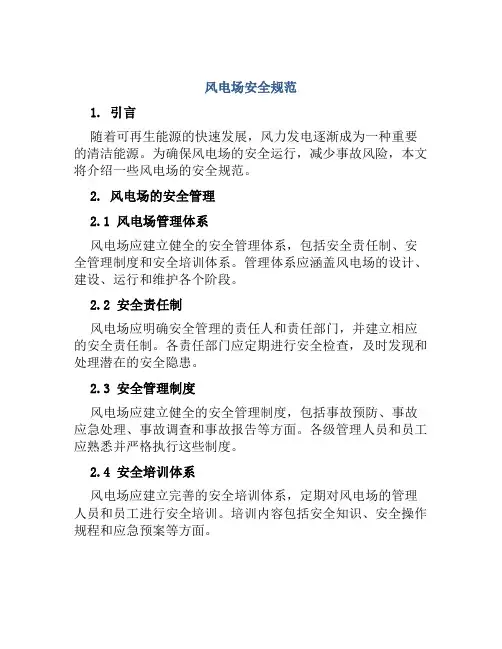 风电场安全规范

1. 引言

随着可再生能源的快速发展，风力发电逐渐成为一种重要的清洁能源。为确保风电场的安全运行，减少事故风险，本文将介绍一些风电场的安全规范。

2. 风电场的安全管理

2.1 风电场管理体系

风电场应建立健全的安全管理体系，包括安全责任制、安全管理制度和安全培训体系。管理体系应涵盖风电场的设计、建设、运行和维护各个阶段。

2.2 安全责任制

风电场应明确安全管理的责任人和责任部门，并建立相应的安全责任制。各责任部门应定期进行安全检查，及时发现和处理潜在的安全隐患。

2.3 安全管理制度

风电场应建立健全的安全管理制度，包括事故预防、事故应急处理、事故调查和事故报告等方面。各级管理人员和员工应熟悉并严格执行这些制度。

2.4 安全培训体系

风电场应建立完善的安全培训体系，定期对风电场的管理人员和员工进行安全培训。培训内容包括安全知识、安全操作规程和应急预案等方面。